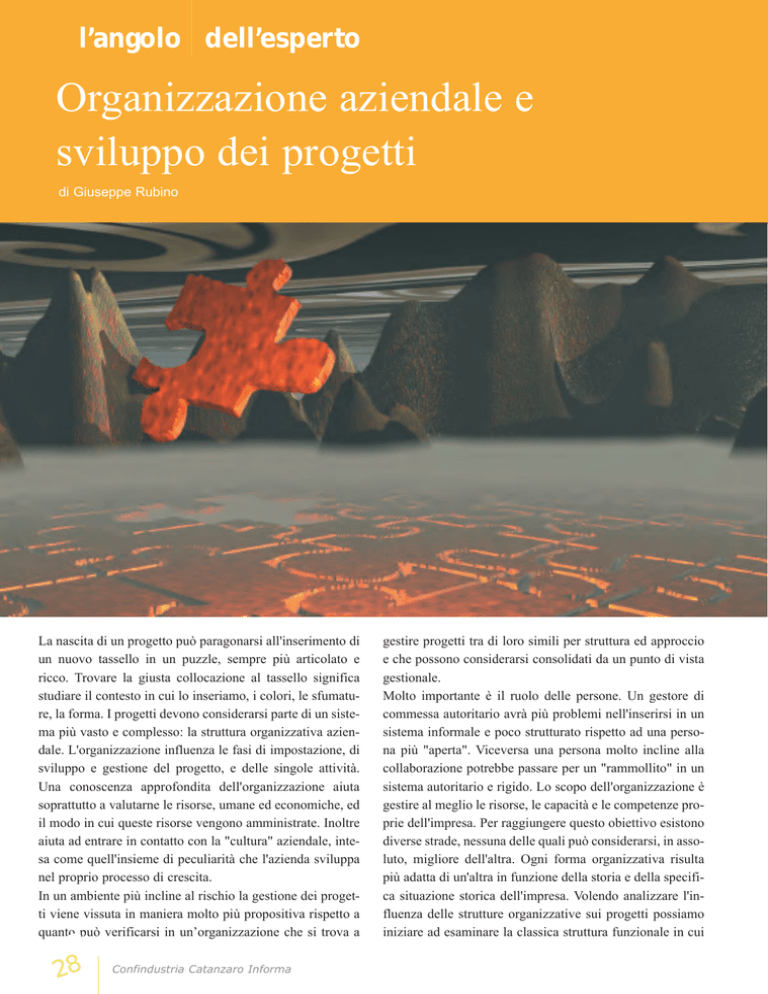 l'angolo dell'esperto

Organizzazione aziendale e sviluppo dei progetti

di Giuseppe Rubino

La nascita di un progetto può paragonarsi all'inserimento di un nuovo tassello in un puzzle, sempre più articolato e ricco. Trovare la giusta collocazione al tassello significa studiare il contesto in cui lo inseriamo, i colori, le sfumature, la forma. I progetti devono considerarsi parte di un sistema più vasto e complesso: la struttura organizzativa aziendale. L'organizzazione influenza le fasi di impostazione, di sviluppo e gestione del progetto, e delle singole attività. Una conoscenza approfondita dell'organizzazione aiuta soprattutto a valutarne le risorse, umane ed economiche, ed il modo in cui queste risorse vengono amministrate. Inoltre aiuta ad entrare in contatto con la "cultura" aziendale, intesa come quell'insieme di peculiarità che l'azienda sviluppa nel proprio processo di crescita.
In un ambiente più incline al rischio la gestione dei progetti viene vissuta in maniera molto più propositiva rispetto a quanto può verificarsi in un'organizzazione che si trova a gestire progetti tra di loro simili per struttura ed approccio e che possono considerarsi consolidati da un punto di vista gestionale.
Molto importante è il ruolo delle persone. Un gestore di commessa autoritario avrà più problemi nell'inserirsi in un sistema informale e poco strutturato rispetto ad una persona più "aperta". Viceversa una persona molto incline alla collaborazione potrebbe passare per un "rammollito" in un sistema autoritario e rigido. Lo scopo dell'organizzazione è gestire al meglio le risorse, le capacità e le competenze proprie dell'impresa. Per raggiungere questo obiettivo esistono diverse strade, nessuna delle quali può considerarsi, in assoluto, migliore dell'altra. Ogni forma organizzativa risulta più adatta di un'altra in funzione della storia e della specifica situazione storica dell'impresa. Volendo analizzare l'influenza delle strutture organizzative sui progetti possiamo iniziare ad esaminare la classica struttura funzionale in cui

28 Confindustria Catanzaro Informa